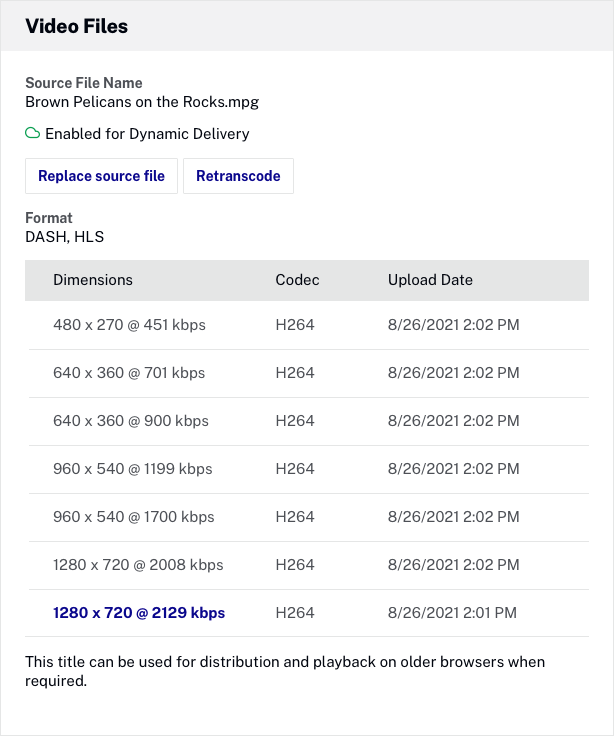 Video Files

Source File Name
Brown Pelicans on the Rocks.mpg

Enabled for Dynamic Delivery

Replace source file

Retranscode

Format
DASH, HLS

| Dimensions | Codec | Upload Date |
|---|---|---|
| 480 x 270 @ 451 kbps | H264 | 8/26/2021 2:02 PM |
| 640 x 360 @ 701 kbps | H264 | 8/26/2021 2:02 PM |
| 640 x 360 @ 900 kbps | H264 | 8/26/2021 2:02 PM |
| 960 x 540 @ 1199 kbps | H264 | 8/26/2021 2:02 PM |
| 960 x 540 @ 1700 kbps | H264 | 8/26/2021 2:02 PM |
| 1280 x 720 @ 2008 kbps | H264 | 8/26/2021 2:02 PM |
| 1280 x 720 @ 2129 kbps | H264 | 8/26/2021 2:01 PM |

This title can be used for distribution and playback on older browsers when required.